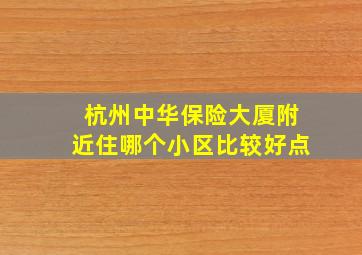 杭州中华保险大厦附近住哪个小区比较好点